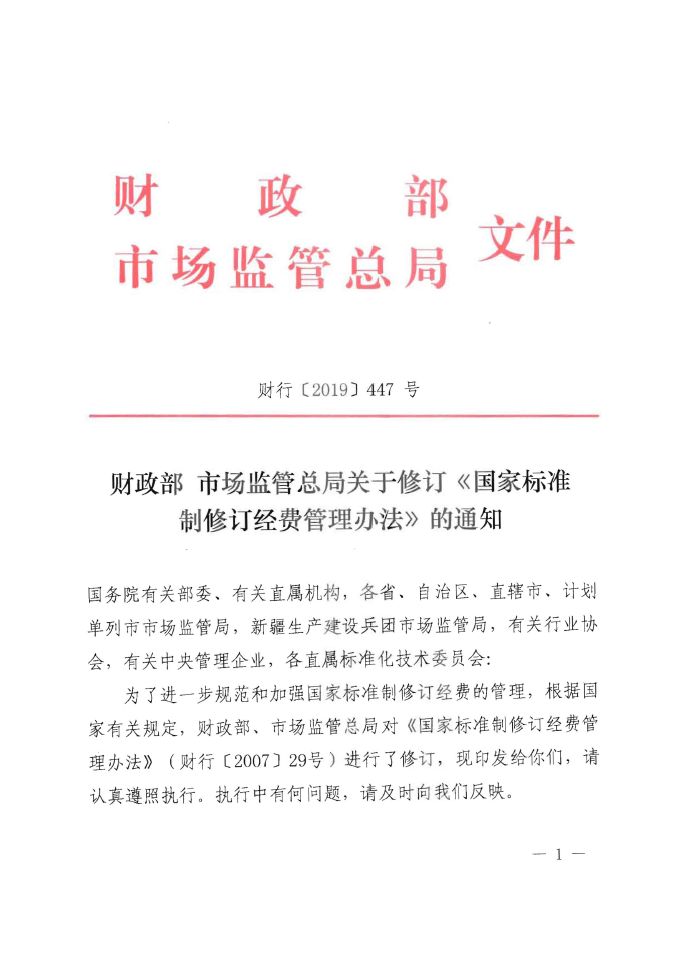 财政部
市场监管总局
文件

财行〔2019〕447 号

财政部 市场监管总局关于修订《国家标准制修订经费管理办法》的通知

国务院有关部委、有关直属机构，各省、自治区、直辖市、计划单列市市场监管局，新疆生产建设兵团市场监管局，有关行业协会，有关中央管理企业，各直属标准化技术委员会：

为了进一步规范和加强国家标准制修订经费的管理，根据国家有关规定，财政部、市场监管总局对《国家标准制修订经费管理办法》（财行〔2007〕29号）进行了修订，现印发给你们，请认真遵照执行。执行中有何问题，请及时向我们反映。

— 1 —